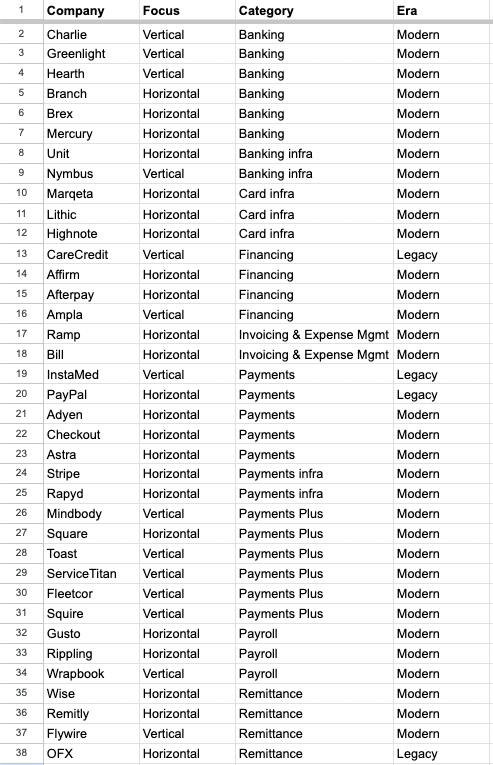 | 1 | Company | Focus | Category | Era |
|---|---|---|---|---|
| 2 | Charlie | Vertical | Banking | Modern |
| 3 | Greenlight | Vertical | Banking | Modern |
| 4 | Hearth | Vertical | Banking | Modern |
| 5 | Branch | Horizontal | Banking | Modern |
| 6 | Brex | Horizontal | Banking | Modern |
| 7 | Mercury | Horizontal | Banking | Modern |
| 8 | Unit | Horizontal | Banking infra | Modern |
| 9 | Nymbus | Vertical | Banking infra | Modern |
| 10 | Marqeta | Horizontal | Card infra | Modern |
| 11 | Lithic | Horizontal | Card infra | Modern |
| 12 | Highnote | Horizontal | Card infra | Modern |
| 13 | CareCredit | Vertical | Financing | Legacy |
| 14 | Affirm | Horizontal | Financing | Modern |
| 15 | Afterpay | Horizontal | Financing | Modern |
| 16 | Ampla | Vertical | Financing | Modern |
| 17 | Ramp | Horizontal | Invoicing & Expense Mgmt | Modern |
| 18 | Bill | Horizontal | Invoicing & Expense Mgmt | Modern |
| 19 | InstaMed | Vertical | Payments | Legacy |
| 20 | PayPal | Horizontal | Payments | Legacy |
| 21 | Adyen | Horizontal | Payments | Modern |
| 22 | Checkout | Horizontal | Payments | Modern |
| 23 | Astra | Horizontal | Payments | Modern |
| 24 | Stripe | Horizontal | Payments infra | Modern |
| 25 | Rapyd | Horizontal | Payments infra | Modern |
| 26 | Mindbody | Vertical | Payments Plus | Modern |
| 27 | Square | Horizontal | Payments Plus | Modern |
| 28 | Toast | Vertical | Payments Plus | Modern |
| 29 | ServiceTitan | Vertical | Payments Plus | Modern |
| 30 | Fleetcor | Vertical | Payments Plus | Modern |
| 31 | Squire | Vertical | Payments Plus | Modern |
| 32 | Gusto | Horizontal | Payroll | Modern |
| 33 | Rippling | Horizontal | Payroll | Modern |
| 34 | Wrapbook | Vertical | Payroll | Modern |
| 35 | Wise | Horizontal | Remittance | Modern |
| 36 | Remitly | Horizontal | Remittance | Modern |
| 37 | Flywire | Vertical | Remittance | Modern |
| 38 | OFX | Horizontal | Remittance | Legacy |